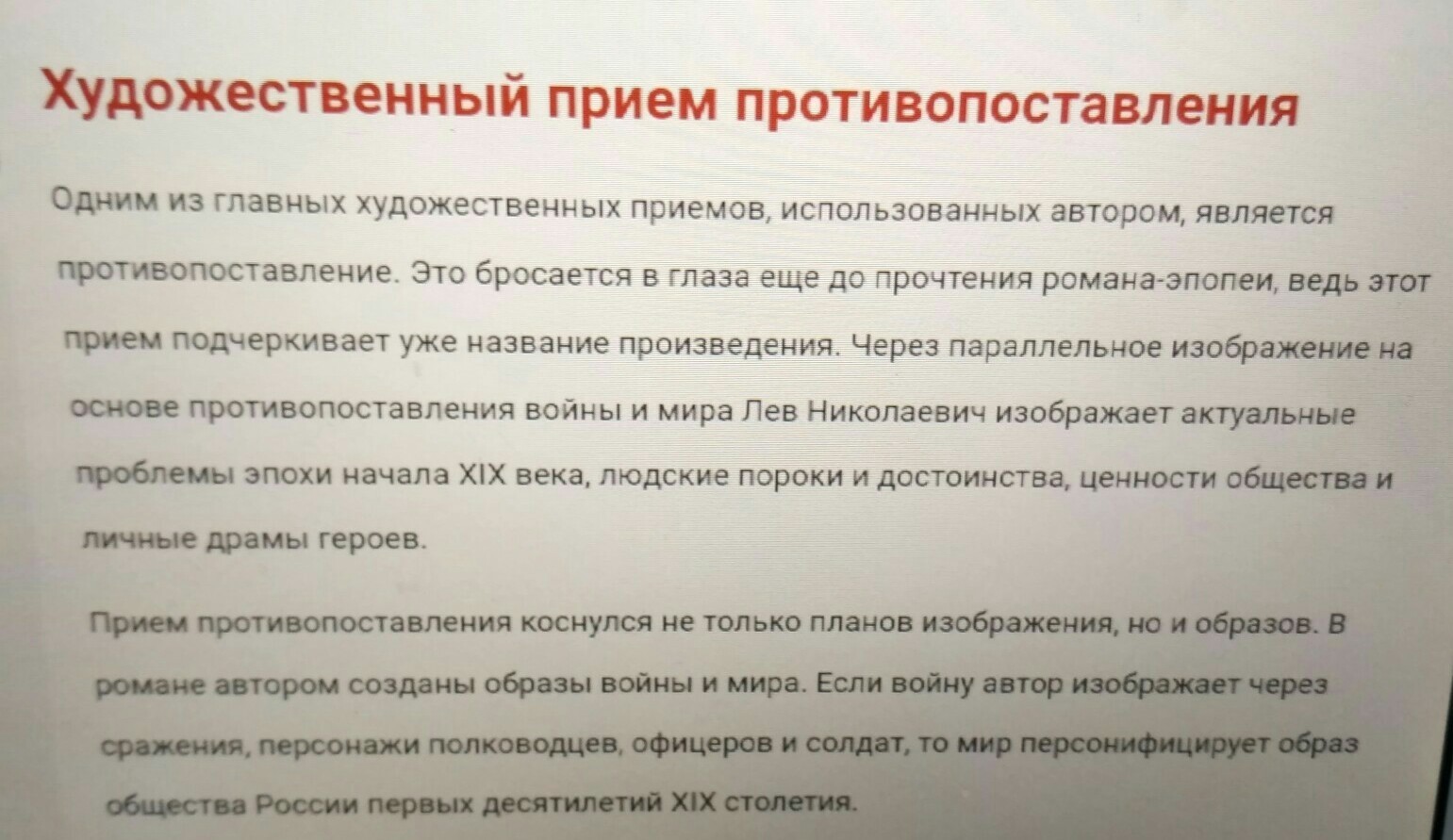 Художественный прием противопоставления

Одним из главных художественных приемов, использованных автором, является противопоставление. Это бросается в глаза еще до прочтения романа-эпопеи, ведь этот прием подчеркивает уже название произведения. Через параллельное изображение на основе противопоставления войны и мира Лев Николаевич изображает актуальные проблемы эпохи начала XIX века, людские пороки и достоинства, ценности общества и личные драмы героев.

Прием противопоставления коснулся не только планов изображения, но и образов. В романе автором созданы образы войны и мира. Если войну автор изображает через сражения, персонажи полководцев, офицеров и солдат, то мир персонифицирует образ общества России первых десятилетий XIX столетия.